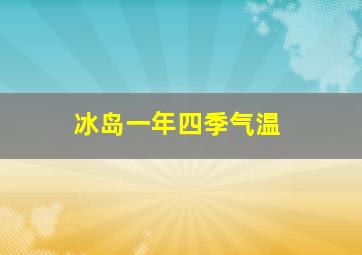 冰岛一年四季气温